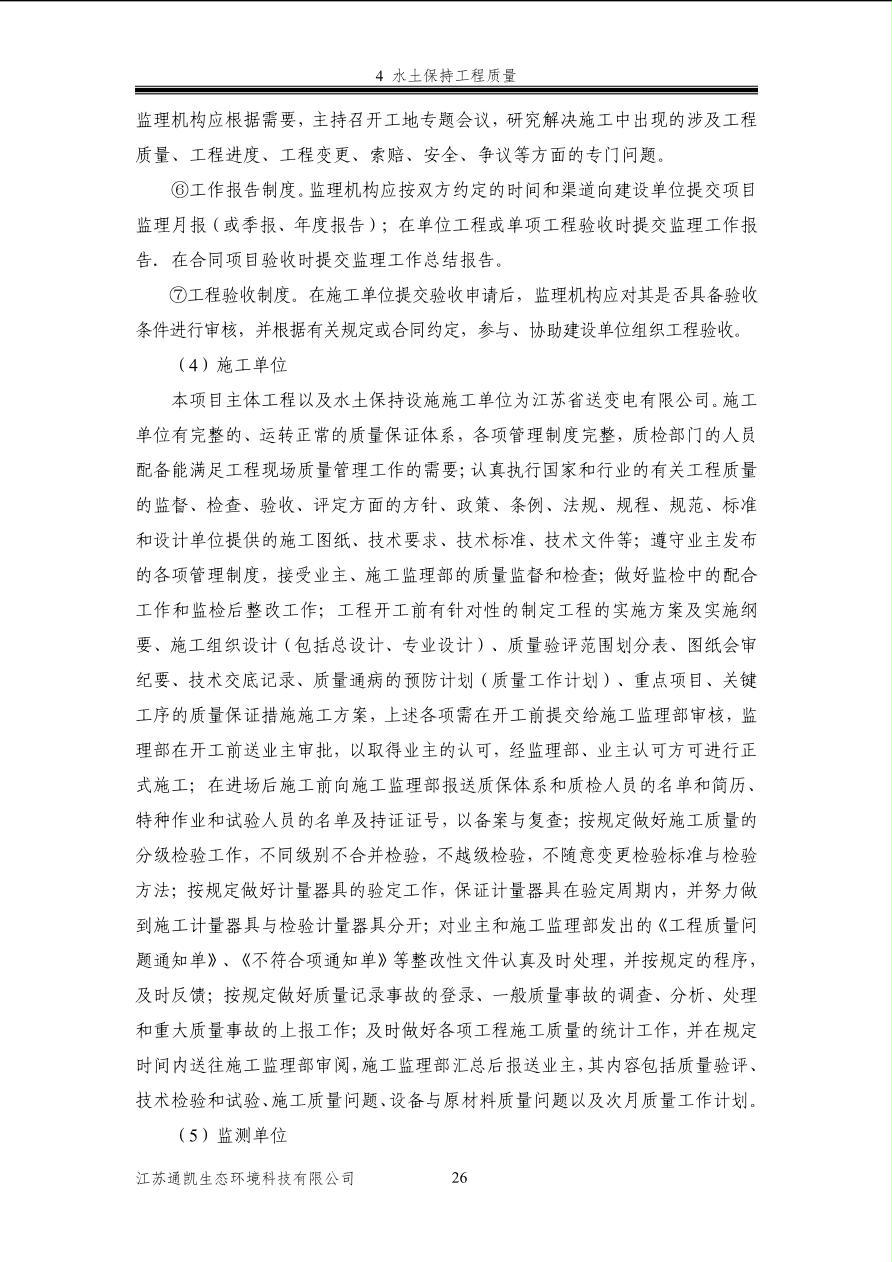 4 水土保持工程质量

监理机构应根据需要，主持召开工地专题会议，研究解决施工中出现的涉及工程质量、工程进度、工程变更、索赔、安全、争议等方面的专门问题。

⑥工作报告制度。监理机构应按双方约定的时间和渠道向建设单位提交项目监理月报（或季报、年度报告）；在单位工程或单项工程验收时提交监理工作报告．在合同项目验收时提交监理工作总结报告。

⑦工程验收制度。在施工单位提交验收申请后，监理机构应对其是否具备验收条件进行审核，并根据有关规定或合同约定，参与、协助建设单位组织工程验收。

（4）施工单位

本项目主体工程以及水土保持设施施工单位为江苏省送变电有限公司。施工单位有完整的、运转正常的质量保证体系，各项管理制度完整，质检部门的人员配备能满足工程现场质量管理工作的需要；认真执行国家和行业的有关工程质量的监督、检查、验收、评定方面的方针、政策、条例、法规、规程、规范、标准和设计单位提供的施工图纸、技术要求、技术标准、技术文件等；遵守业主发布的各项管理制度，接受业主、施工监理部的质量监督和检查；做好监检中的配合工作和监检后整改工作；工程开工前有针对性的制定工程的实施方案及实施纲要、施工组织设计（包括总设计、专业设计）、质量验评范围划分表、图纸会审纪要、技术交底记录、质量通病的预防计划（质量工作计划）、重点项目、关键工序的质量保证措施施工方案，上述各项需在开工前提交给施工监理部审核，监理部在开工前送业主审批，以取得业主的认可，经监理部、业主认可方可进行正式施工；在进场后施工前向施工监理部报送质保体系和质检人员的名单和简历、特种作业和试验人员的名单及持证证号，以备案与复查；按规定做好施工质量的分级检验工作，不同级别不合并检验，不越级检验，不随意变更检验标准与检验方法；按规定做好计量器具的验定工作，保证计量器具在验定周期内，并努力做到施工计量器具与检验计量器具分开；对业主和施工监理部发出的《工程质量问题通知单》、《不符合项通知单》等整改性文件认真及时处理，并按规定的程序，及时反馈；按规定做好质量记录事故的登录、一般质量事故的调查、分析、处理和重大质量事故的上报工作；及时做好各项工程施工质量的统计工作，并在规定时间内送往施工监理部审阅，施工监理部汇总后报送业主，其内容包括质量验评、技术检验和试验、施工质量问题、设备与原材料质量问题以及次月质量工作计划。

（5）监测单位

江苏通凯生态环境科技有限公司 26